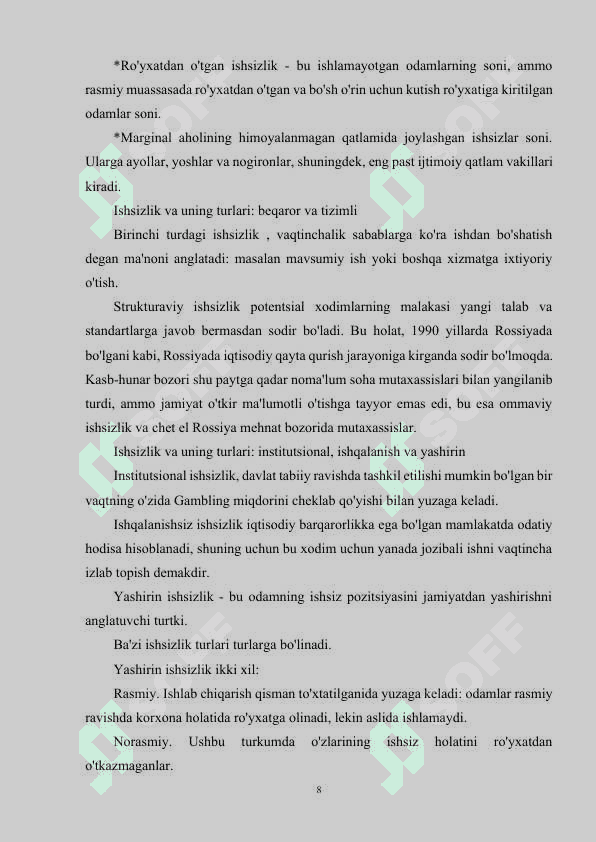 *Ro'yxatdan o'tgan ishsizlik - bu ishlamayotgan odamlarning soni, ammo rasmiy muassasada ro'yxatdan o'tgan va bo'sh o'rin uchun kutish ro'yxatiga kiritilgan odamlar soni.

*Marginal aholining himoyalanmagan qatlamida joylashgan ishsizlar soni. Ularga ayollar, yoshlar va nogironlar, shuningdek, eng past ijtimoiy qatlam vakillari kiradi.

Ishsizlik va uning turlari: beqaror va tizimli

Birinchi turdagi ishsizlik , vaqtinchalik sabablarga ko'ra ishdan bo'shatish degan ma'noni anglatadi: masalan mavsumiy ish yoki boshqa xizmatga ixtiyoriy o'tish.

Strukturaviy ishsizlik potentsial xodimlarning malakasi yangi talab va standartlarga javob bermasdan sodir bo'ladi. Bu holat, 1990 yillarda Rossiyada bo'lgani kabi, Rossiyada iqtisodiy qayta qurish jarayoniga kirganda sodir bo'lmoqda. Kasb-hunar bozori shu paytga qadar noma'lum soha mutaxassislari bilan yangilanib turdi, ammo jamiyat o'tkir ma'lumotli o'tishga tayyor emas edi, bu esa ommaviy ishsizlik va chet el Rossiya mehnat bozorida mutaxassislar.

Ishsizlik va uning turlari: institutsional, ishqalanish va yashirin

Institutsional ishsizlik, davlat tabiiy ravishda tashkil etilishi mumkin bo'lgan bir vaqtning o'zida Gambling miqdorini cheklab qo'yishi bilan yuzaga keladi.

Ishqalanishsiz ishsizlik iqtisodiy barqarorlikka ega bo'lgan mamlakatda odatiy hodisa hisoblanadi, shuning uchun bu xodim uchun yanada jozibali ishni vaqtincha izlab topish demakdir.

Yashirin ishsizlik - bu odamning ishsiz pozitsiyasini jamiyatdan yashirishni anglatuvchi turtki.

Ba'zi ishsizlik turlari turlarga bo'linadi.

Yashirin ishsizlik ikki xil:

Rasmiy. Ishlab chiqarish qisman to'xtatilganida yuzaga keladi: odamlar rasmiy ravishda korxona holatida ro'yxatga olinadi, lekin aslida ishlamaydi.

Norasmiy. Ushbu turkumda o'zlarining ishsiz holatini ro'yxatdan o'tkazmaganlar.

8